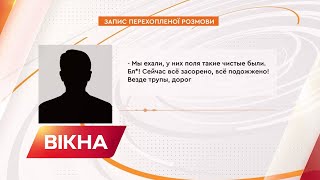 ЗАПИС ПЕРЕХОПЛЕНОЇ РОЗМОВИ

- Мы ехали, у них поля такие чистые были. Бл*! Сейчас всё засорено, всё подожжено! Везде трупы, дорог

ВІКНА